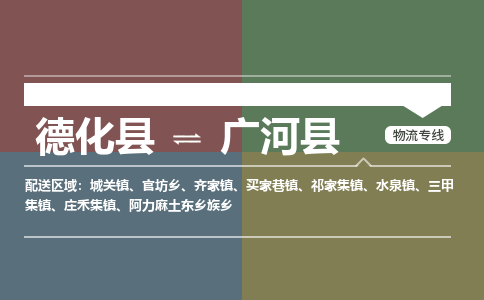 德化县 ⇌ 广河县

物流专线

配送区域：城关镇、官坊乡、齐家镇、买家巷镇、祁家集镇、水泉镇、三甲集镇、庄禾集镇、阿力麻土东乡族乡